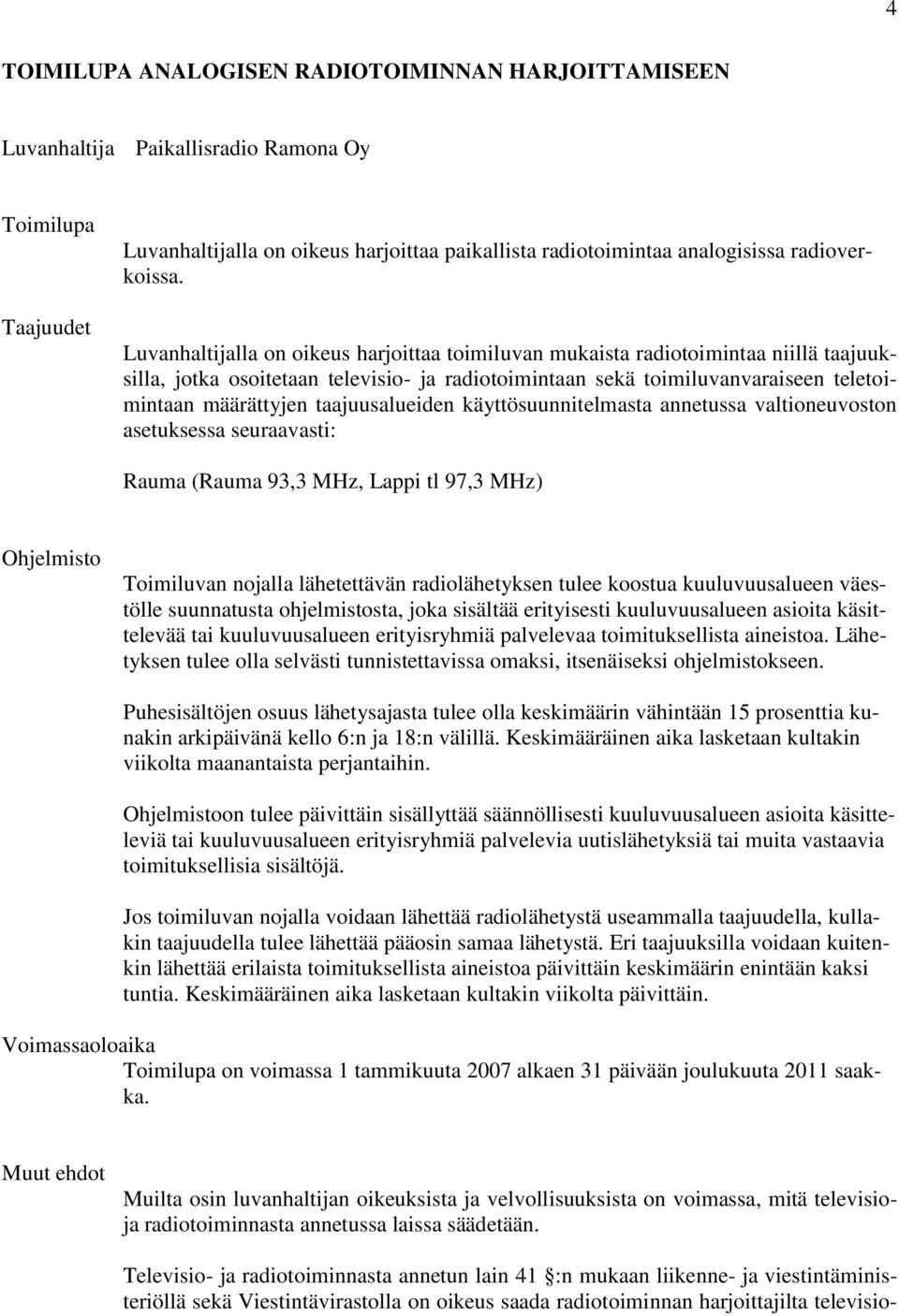 4

TOIMILUPA ANALOGISEN RADIOTOIMINNAN HARJOITTAMISEEN

Luvanhaltija Paikallisradio Ramona Oy

Toimilupa

Luvanhaltijalla on oikeus harjoittaa paikallista radiotoimintaa analogisissa radioverkoissa.

Taajuudet

Luvanhaltijalla on oikeus harjoittaa toimiluvan mukaista radiotoimintaa niillä taajuuksilla, jotka osoitetaan televisio- ja radiotoimintaan sekä toimiluvanvaraiseen teletoimintaan määrättyjen taajuusalueiden käyttösuunnitelmasta annetussa valtioneuvoston asetuksessa seuraavasti:

Rauma (Rauma 93,3 MHz, Lappi tl 97,3 MHz)

Ohjelmisto

Toimiluvan nojalla lähetettävän radiolähetyksen tulee koostua kuuluvuusalueen väestölle suunnatusta ohjelmistosta, joka sisältää erityisesti kuuluvuusalueen asioita käsittelevää tai kuuluvuusalueen erityisryhmiä palvelevaa toimituksellista aineistoa. Lähetyksen tulee olla selvästi tunnistettavissa omaksi, itsenäiseksi ohjelmistokseen.

Puhesisältöjen osuus lähetysajasta tulee olla keskimäärin vähintään 15 prosenttia kunakin arkipäivänä kello 6:n ja 18:n välillä. Keskimääräinen aika lasketaan kultakin viikolta maanantaista perjantaihin.

Ohjelmistoon tulee päivittäin sisällyttää säännöllisesti kuuluvuusalueen asioita käsitteleviä tai kuuluvuusalueen erityisryhmiä palvelevia uutislähetyksiä tai muita vastaavia toimituksellisia sisältöjä.

Jos toimiluvan nojalla voidaan lähettää radiolähetystä useammalla taajuudella, kullakin taajuudella tulee lähettää pääosin samaa lähetystä. Eri taajuuksilla voidaan kuitenkin lähettää erilaista toimituksellista aineistoa päivittäin keskimäärin enintään kaksi tuntia. Keskimääräinen aika lasketaan kultakin viikolta päivittäin.

Voimassaoloaika

Toimilupa on voimassa 1 tammikuuta 2007 alkaen 31 päivään joulukuuta 2011 saakka.

Muut ehdot

Muilta osin luvanhaltijan oikeuksista ja velvollisuuksista on voimassa, mitä televisio- ja radiotoiminnasta annetussa laissa säädetään.

Televisio- ja radiotoiminnasta annetun lain 41 :n mukaan liikenne- ja viestintäministeriöllä sekä Viestintävirastolla on oikeus saada radiotoiminnan harjoittajilta televisio-